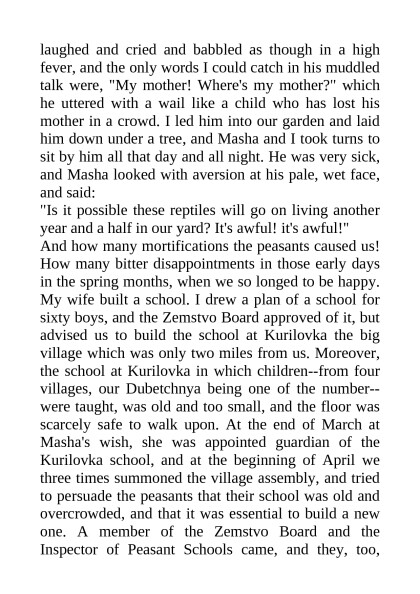 laughed and cried and babbled as though in a high fever, and the only words I could catch in his muddled talk were, "My mother! Where's my mother?" which he uttered with a wail like a child who has lost his mother in a crowd. I led him into our garden and laid him down under a tree, and Masha and I took turns to sit by him all that day and all night. He was very sick, and Masha looked with aversion at his pale, wet face, and said:
"Is it possible these reptiles will go on living another year and a half in our yard? It's awful! it's awful!"
And how many mortifications the peasants caused us! How many bitter disappointments in those early days in the spring months, when we so longed to be happy. My wife built a school. I drew a plan of a school for sixty boys, and the Zemstvo Board approved of it, but advised us to build the school at Kurilovka the big village which was only two miles from us. Moreover, the school at Kurilovka in which children--from four villages, our Dubetchnya being one of the number--were taught, was old and too small, and the floor was scarcely safe to walk upon. At the end of March at Masha's wish, she was appointed guardian of the Kurilovka school, and at the beginning of April we three times summoned the village assembly, and tried to persuade the peasants that their school was old and overcrowded, and that it was essential to build a new one. A member of the Zemstvo Board and the Inspector of Peasant Schools came, and they, too,